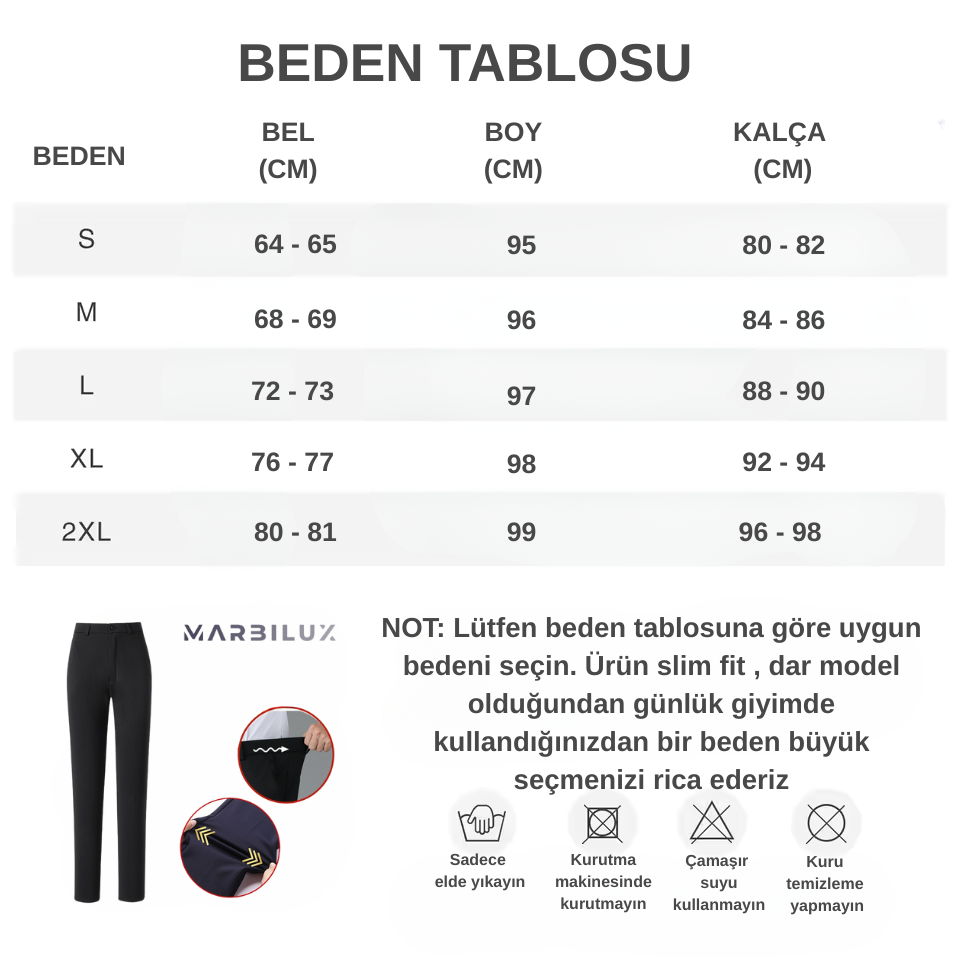 BEDEN TABLOSU

| BEDEN | BEL (CM) | BOY (CM) | KALÇA (CM) |
|---|---|---|---|
| S | 64 - 65 | 95 | 80 - 82 |
| M | 68 - 69 | 96 | 84 - 86 |
| L | 72 - 73 | 97 | 88 - 90 |
| XL | 76 - 77 | 98 | 92 - 94 |
| 2XL | 80 - 81 | 99 | 96 - 98 |

MARBILUX

NOT: Lütfen beden tablosuna göre uygun bedeni seçin. Ürün slim fit , dar model olduğundan günlük giyimde kullandığınızdan bir beden büyük seçmenizi rica ederiz

Sadece elde yıkayın

Kurutma makinesinde kurutmayın

Çamaşır suyu kullanmayın

Kuru temizleme yapmayın